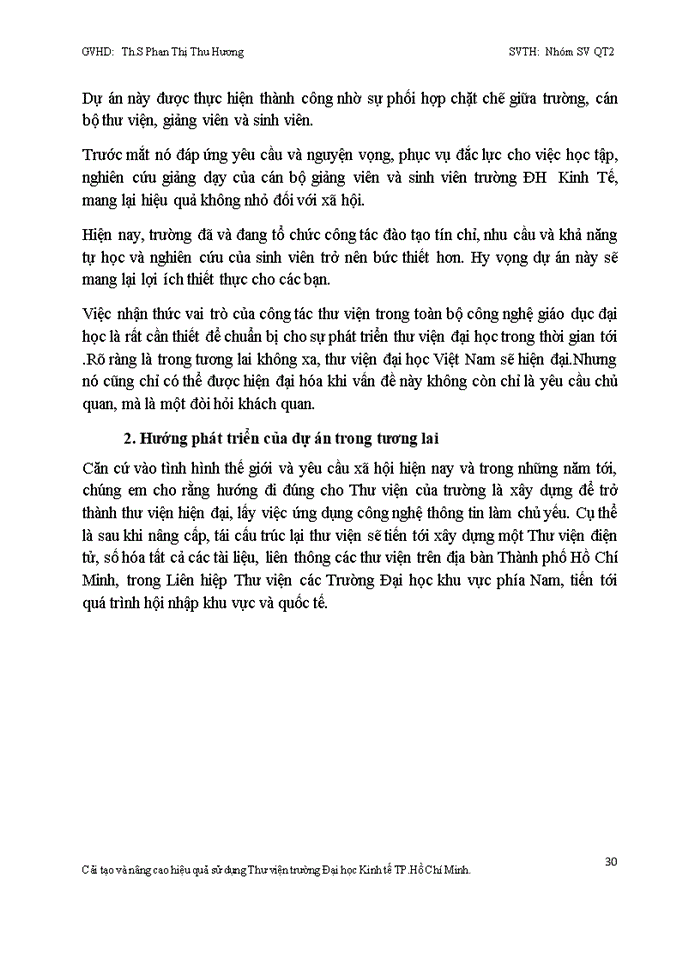 GVHD: Th.S Phan Thị Thu Hương

SVTH: Nhóm SV QT2

Dự án này được thực hiện thành công nhờ sự phối hợp chặt chẽ giữa trường, cán bộ thư viện, giảng viên và sinh viên.

Trước mắt nó đáp ứng yêu cầu và nguyện vọng, phục vụ đắc lực cho việc học tập, nghiên cứu giảng dạy của cán bộ giảng viên và sinh viên trường ĐH Kinh Tế, mang lại hiệu quả không nhỏ đối với xã hội.

Hiện nay, trường đã và đang tổ chức công tác đào tạo tín chỉ, nhu cầu và khả năng tự học và nghiên cứu của sinh viên trở nên bức thiết hơn. Hy vọng dự án này sẽ mang lại lợi ích thiết thực cho các bạn.

Việc nhận thức vai trò của công tác thư viện trong toàn bộ công nghệ giáo dục đại học là rất cần thiết để chuẩn bị cho sự phát triển thư viện đại học trong thời gian tới .Rõ ràng là trong tương lai không xa, thư viện đại học Việt Nam sẽ hiện đại.Nhưng nó cũng chỉ có thể được hiện đại hóa khi vấn đề này không còn chỉ là yêu cầu chủ quan, mà là một đòi hỏi khách quan.

2. Hướng phát triển của dự án trong tương lai

Căn cứ vào tình hình thế giới và yêu cầu xã hội hiện nay và trong những năm tới, chúng em cho rằng hướng đi đúng cho Thư viện của trường là xây dựng để trở thành thư viện hiện đại, lấy việc ứng dụng công nghệ thông tin làm chủ yếu. Cụ thể là sau khi nâng cấp, tái cấu trúc lại thư viện sẽ tiến tới xây dựng một Thư viện điện tử, số hóa tất cả các tài liệu, liên thông các thư viện trên địa bàn Thành phố Hồ Chí Minh, trong Liên hiệp Thư viện các Trường Đại học khu vực phía Nam, tiến tới quá trình hội nhập khu vực và quốc tế.

30

Cải tạo và nâng cao hiệu quả sử dụng Thư viện trường Đại học Kinh tế TP.Hồ Chí Minh.